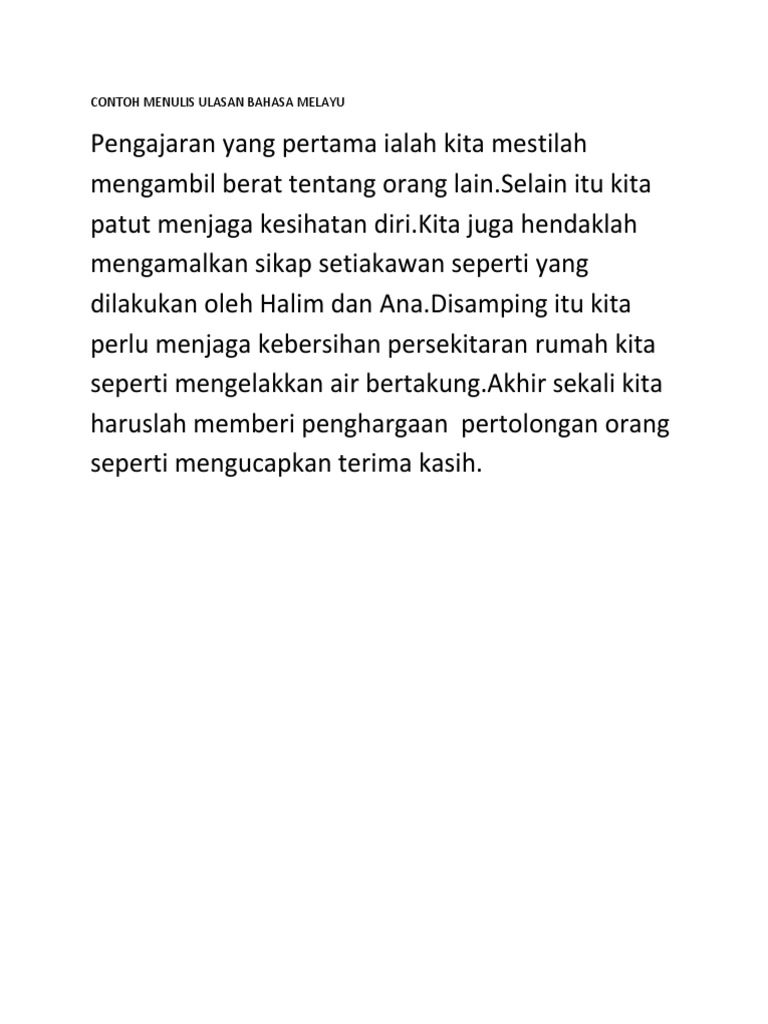 CONTOH MENULIS ULASAN BAHASA MELAYU

Pengajaran yang pertama ialah kita mestilah mengambil berat tentang orang lain.Selain itu kita patut menjaga kesihatan diri.Kita juga hendaklah mengamalkan sikap setiakawan seperti yang dilakukan oleh Halim dan Ana.Disamping itu kita perlu menjaga kebersihan persekitaran rumah kita seperti mengelakkan air bertakung.Akhir sekali kita haruslah memberi penghargaan  pertolongan orang seperti mengucapkan terima kasih.